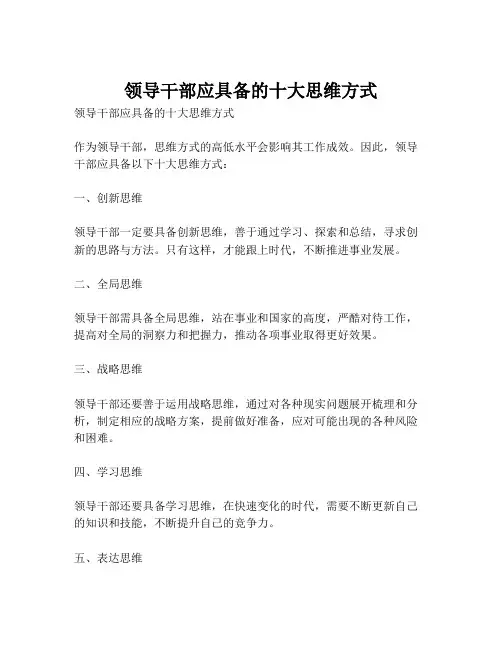 领导干部应具备的十大思维方式

领导干部应具备的十大思维方式

作为领导干部，思维方式的高低水平会影响其工作成效。因此，领导干部应具备以下十大思维方式：

一、创新思维

领导干部一定要具备创新思维，善于通过学习、探索和总结，寻求创新的思路与方法。只有这样，才能跟上时代，不断推进事业发展。

二、全局思维

领导干部需具备全局思维，站在事业和国家的高度，严酷对待工作，提高对全局的洞察力和把握力，推动各项事业取得更好效果。

三、战略思维

领导干部还要善于运用战略思维，通过对各种现实问题展开梳理和分析，制定相应的战略方案，提前做好准备，应对可能出现的各种风险和困难。

四、学习思维

领导干部还要具备学习思维，在快速变化的时代，需要不断更新自己的知识和技能，不断提升自己的竞争力。

五、表达思维